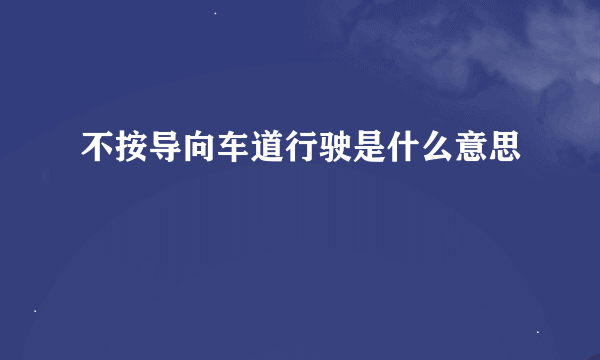 不按导向车道行驶是什么意思